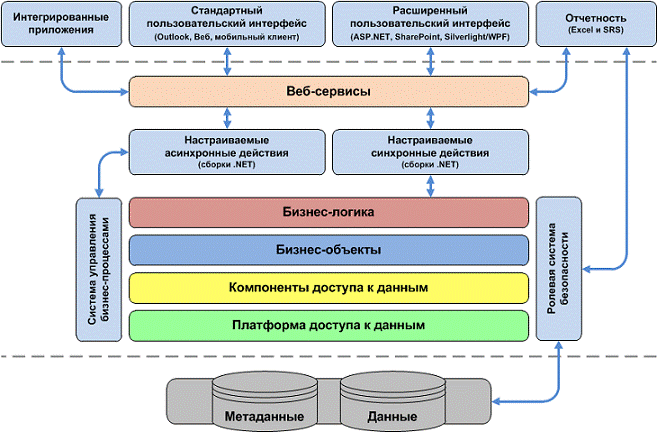 Интегрированные приложения

Стандартный пользовательский интерфейс
(Outlook, Веб, мобильный клиент)

Расширенный пользовательский интерфейс
(ASP.NET, SharePoint, Silverlight/WPF)

Отчетность
(Excel и SRS)

Веб-сервисы

Настраиваемые асинхронные действия
(сборки .NET)

Настраиваемые синхронные действия
(сборки .NET)

Система управления бизнес-процессами

Бизнес-логика

Бизнес-объекты

Компоненты доступа к данным

Платформа доступа к данным

Ролевая система безопасности

Метаданные

Данные